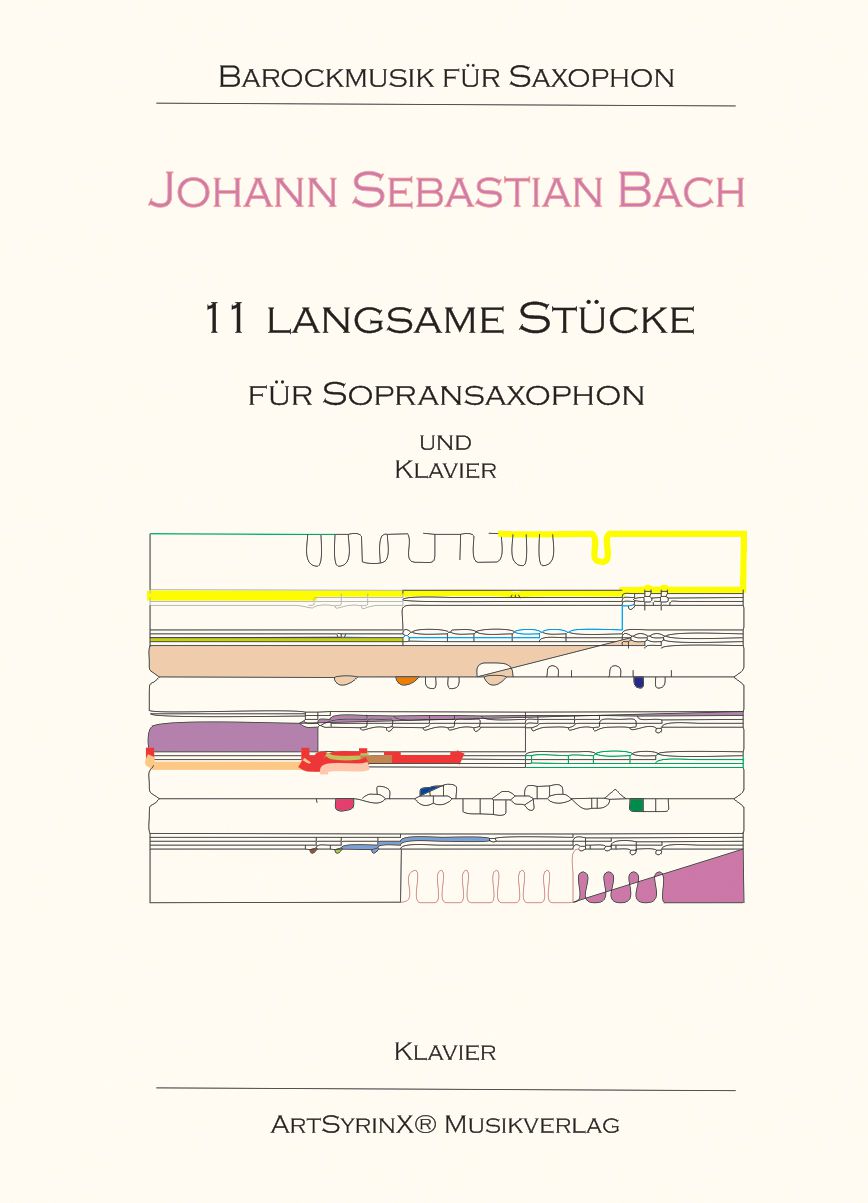 Barockmusik für Saxophon

Johann Sebastian Bach

11 langsame Stücke

für Sopransaxophon

und
Klavier

Klavier

ArtSyrinX® Musikverlag